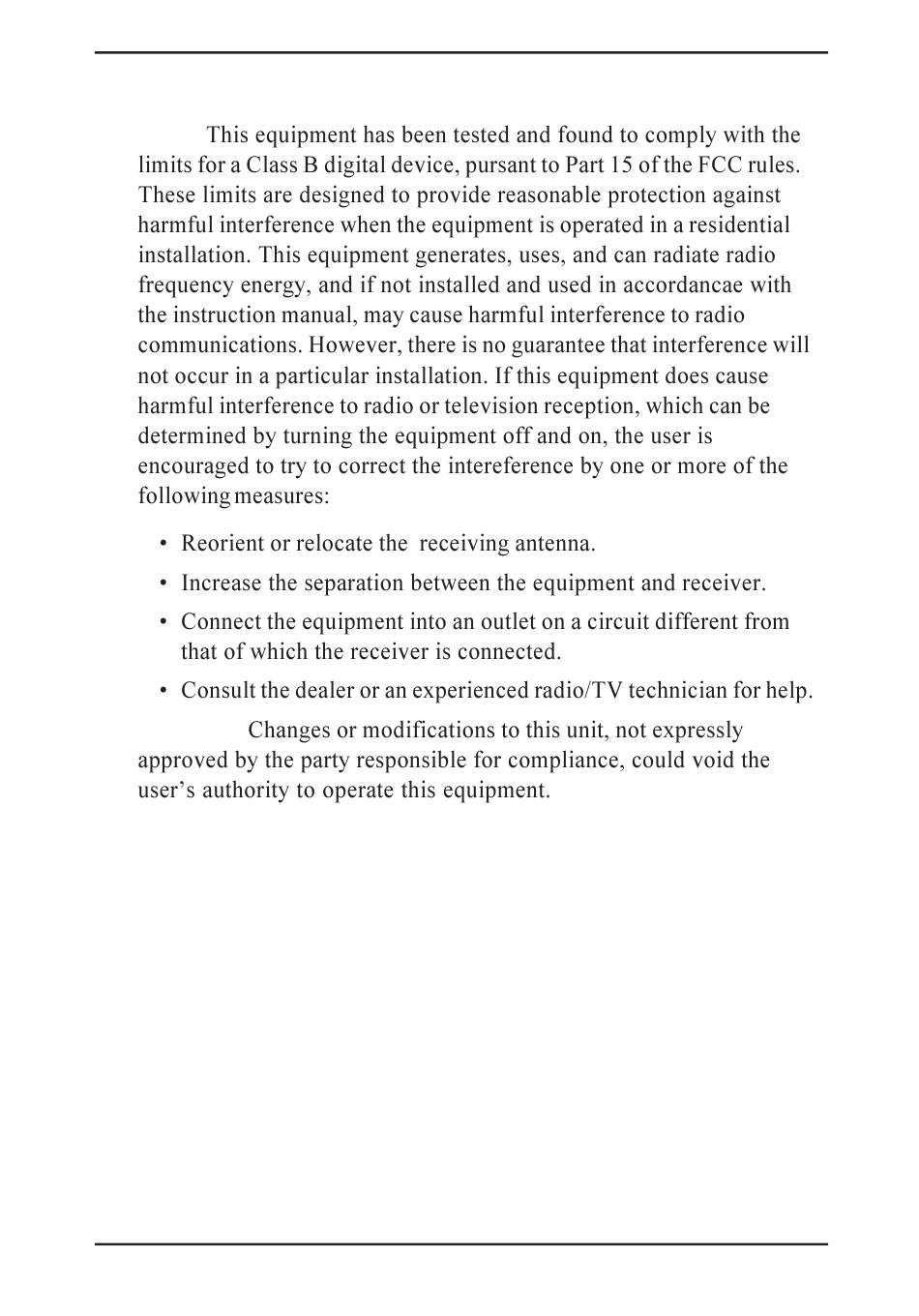 This equipment has been tested and found to comply with the limits for a Class B digital device, pursant to Part 15 of the FCC rules. These limits are designed to provide reasonable protection against harmful interference when the equipment is operated in a residential installation. This equipment generates, uses, and can radiate radio frequency energy, and if not installed and used in accordancae with the instruction manual, may cause harmful interference to radio communications. However, there is no guarantee that interference will not occur in a particular installation. If this equipment does cause harmful interference to radio or television reception, which can be determined by turning the equipment off and on, the user is encouraged to try to correct the intereference by one or more of the following measures:

• Reorient or relocate the receiving antenna.

• Increase the separation between the equipment and receiver.

• Connect the equipment into an outlet on a circuit different from that of which the receiver is connected.

• Consult the dealer or an experienced radio/TV technician for help.

Changes or modifications to this unit, not expressly approved by the party responsible for compliance, could void the user’s authority to operate this equipment.